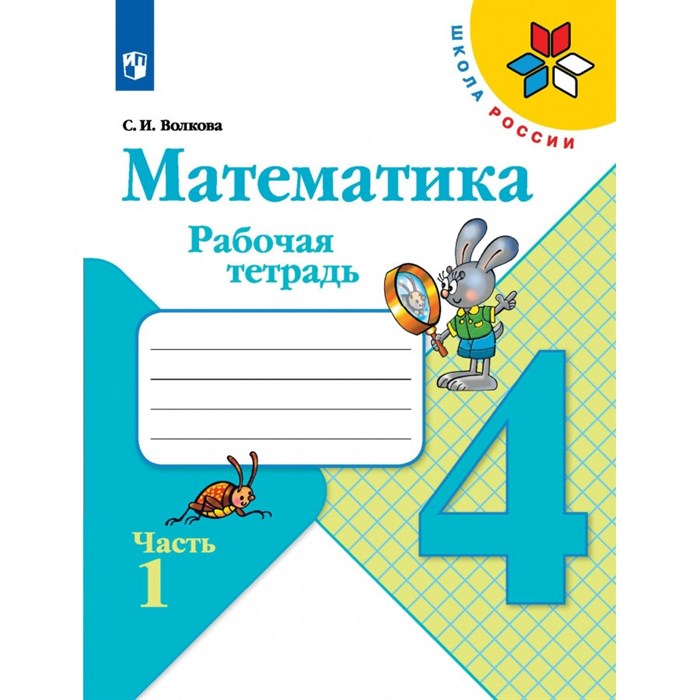 ШКОЛА РОССИИ

С. И. Волкова

Математика

Рабочая тетрадь

4

Часть 1